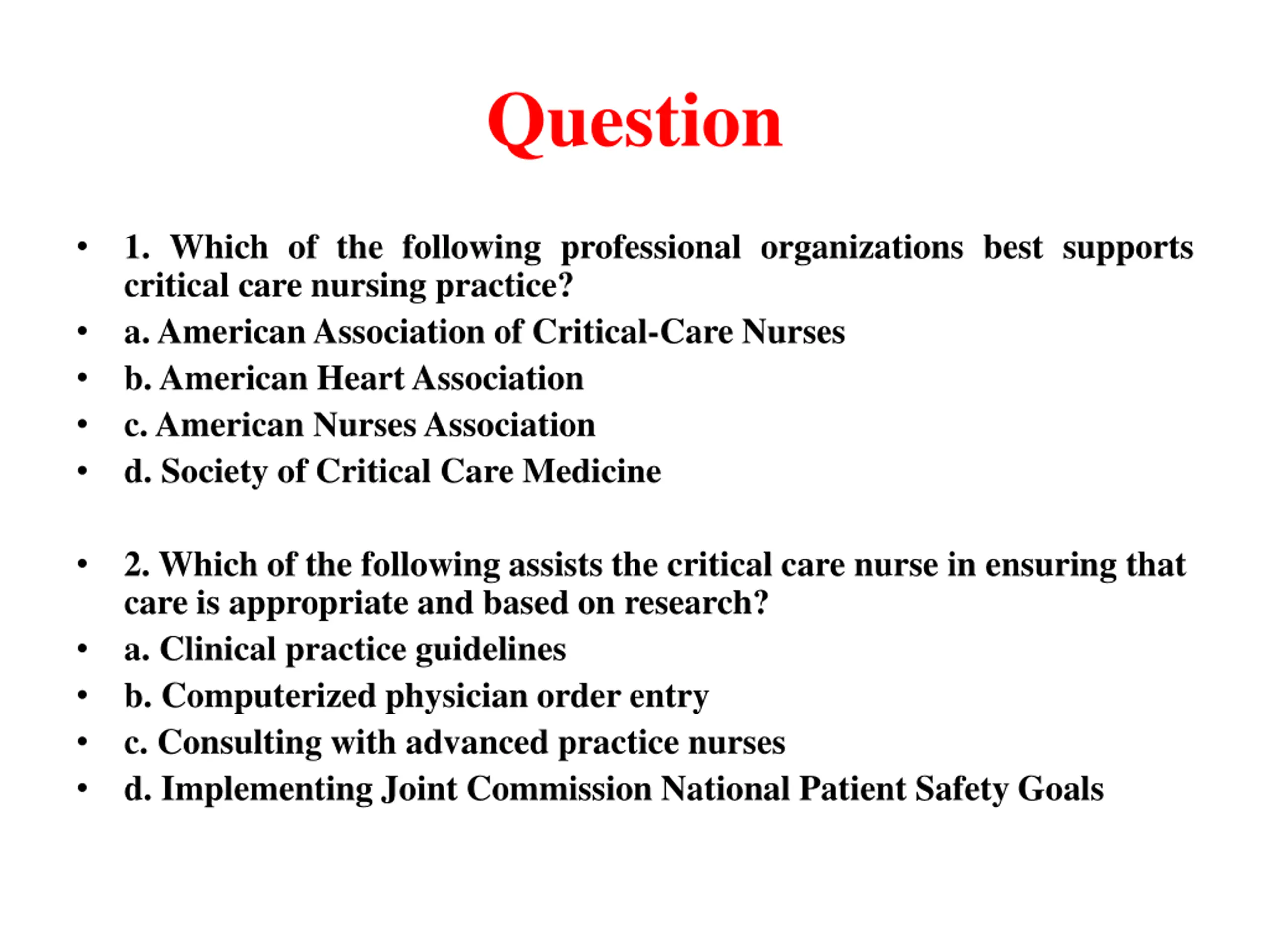 Question

• 1. Which of the following professional organizations best supports critical care nursing practice?
• a. American Association of Critical-Care Nurses
• b. American Heart Association
• c. American Nurses Association
• d. Society of Critical Care Medicine

• 2. Which of the following assists the critical care nurse in ensuring that care is appropriate and based on research?
• a. Clinical practice guidelines
• b. Computerized physician order entry
• c. Consulting with advanced practice nurses
• d. Implementing Joint Commission National Patient Safety Goals